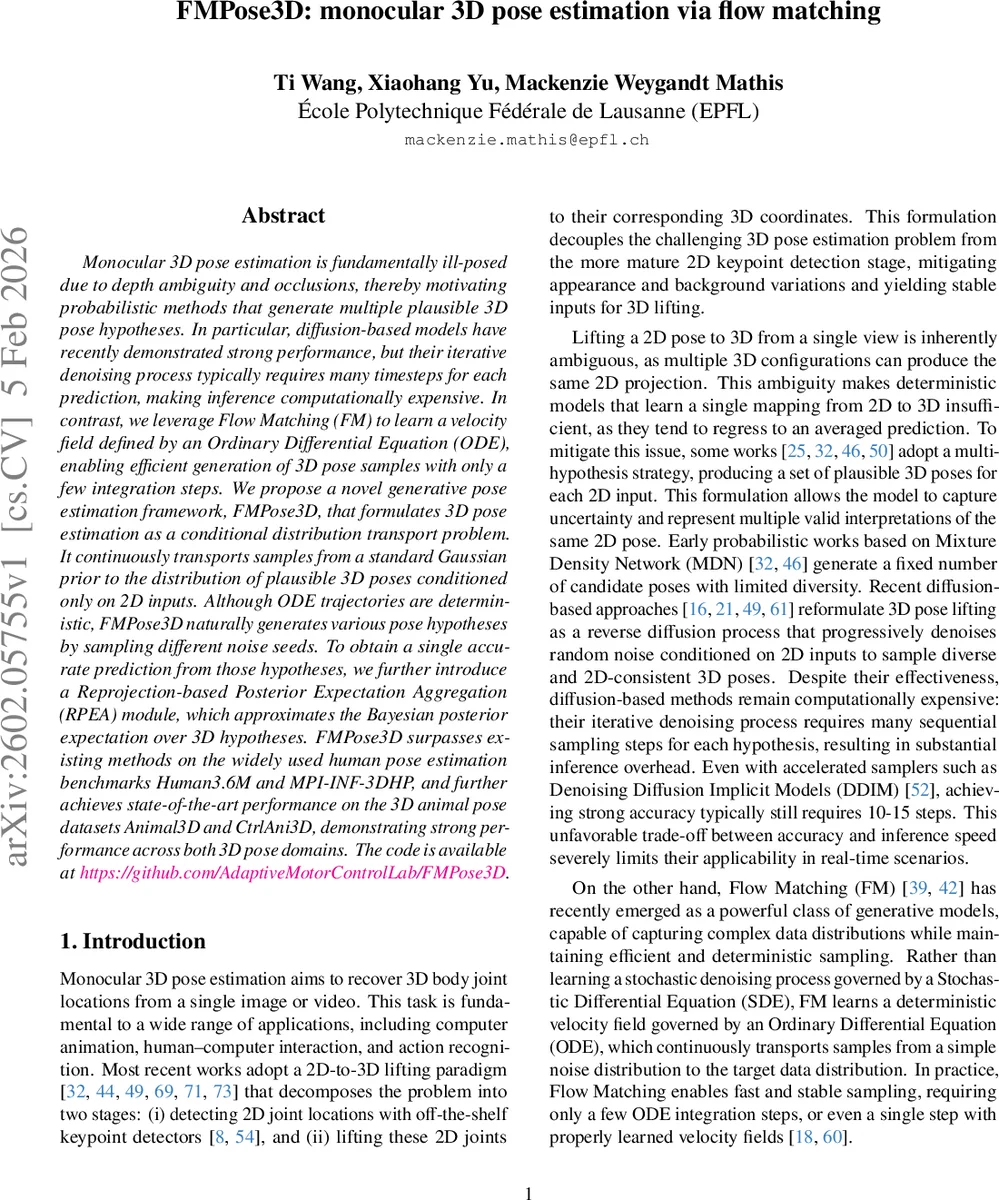 FMPose3D: monocular 3D pose estimation via flow matching

Ti Wang, Xiaohang Yu, Mackenzie Weygandt Mathis
École Polytechnique Fédérale de Lausanne (EPFL)
mackenzie.mathis@epfl.ch

arXiv:2602.05755v1 [cs.CV] 5 Feb 2026

Abstract

Monocular 3D pose estimation is fundamentally ill-posed due to depth ambiguity and occlusions, thereby motivating probabilistic methods that generate multiple plausible 3D pose hypotheses. In particular, diffusion-based models have recently demonstrated strong performance, but their iterative denoising process typically requires many timesteps for each prediction, making inference computationally expensive. In contrast, we leverage Flow Matching (FM) to learn a velocity field defined by an Ordinary Differential Equation (ODE), enabling efficient generation of 3D pose samples with only a few integration steps. We propose a novel generative pose estimation framework, FMPose3D, that formulates 3D pose estimation as a conditional distribution transport problem. It continuously transports samples from a standard Gaussian prior to the distribution of plausible 3D poses conditioned only on 2D inputs. Although ODE trajectories are deterministic, FMPose3D naturally generates various pose hypotheses by sampling different noise seeds. To obtain a single accurate prediction from those hypotheses, we further introduce a Reprojection-based Posterior Expectation Aggregation (RPEA) module, which approximates the Bayesian posterior expectation over 3D hypotheses. FMPose3D surpasses existing methods on the widely used human pose estimation benchmarks Human3.6M and MPI-INF-3DHP, and further achieves state-of-the-art performance on the 3D animal pose datasets Animal3D and CtrlAni3D, demonstrating strong performance across both 3D pose domains. The code is available at https://github.com/AdaptiveMotorControlLab/FMPose3D.

1. Introduction

Monocular 3D pose estimation aims to recover 3D body joint locations from a single image or video. This task is fundamental to a wide range of applications, including computer animation, human–computer interaction, and action recognition. Most recent works adopt a 2D-to-3D lifting paradigm [32, 44, 49, 69, 71, 73] that decomposes the problem into two stages: (i) detecting 2D joint locations with off-the-shelf keypoint detectors [8, 54], and (ii) lifting these 2D joints to their corresponding 3D coordinates. This formulation decouples the challenging 3D pose estimation problem from the more mature 2D keypoint detection stage, mitigating appearance and background variations and yielding stable inputs for 3D lifting.

Lifting a 2D pose to 3D from a single view is inherently ambiguous, as multiple 3D configurations can produce the same 2D projection. This ambiguity makes deterministic models that learn a single mapping from 2D to 3D insufficient, as they tend to regress to an averaged prediction. To mitigate this issue, some works [25, 32, 46, 50] adopt a multi-hypothesis strategy, producing a set of plausible 3D poses for each 2D input. This formulation allows the model to capture uncertainty and represent multiple valid interpretations of the same 2D pose. Early probabilistic works based on Mixture Density Network (MDN) [32, 46] generate a fixed number of candidate poses with limited diversity. Recent diffusion-based approaches [16, 21, 49, 61] reformulate 3D pose lifting as a reverse diffusion process that progressively denoises random noise conditioned on 2D inputs to sample diverse and 2D-consistent 3D poses. Despite their effectiveness, diffusion-based methods remain computationally expensive: their iterative denoising process requires many sequential sampling steps for each hypothesis, resulting in substantial inference overhead. Even with accelerated samplers such as Denoising Diffusion Implicit Models (DDIM) [52], achieving strong accuracy typically still requires 10-15 steps. This unfavorable trade-off between accuracy and inference speed severely limits their applicability in real-time scenarios.

On the other hand, Flow Matching (FM) [39, 42] has recently emerged as a powerful class of generative models, capable of capturing complex data distributions while maintaining efficient and deterministic sampling. Rather than learning a stochastic denoising process governed by a Stochastic Differential Equation (SDE), FM learns a deterministic velocity field governed by an Ordinary Differential Equation (ODE), which continuously transports samples from a simple noise distribution to the target data distribution. In practice, Flow Matching enables fast and stable sampling, requiring only a few ODE integration steps, or even a single step with properly learned velocity fields [18, 60].

1